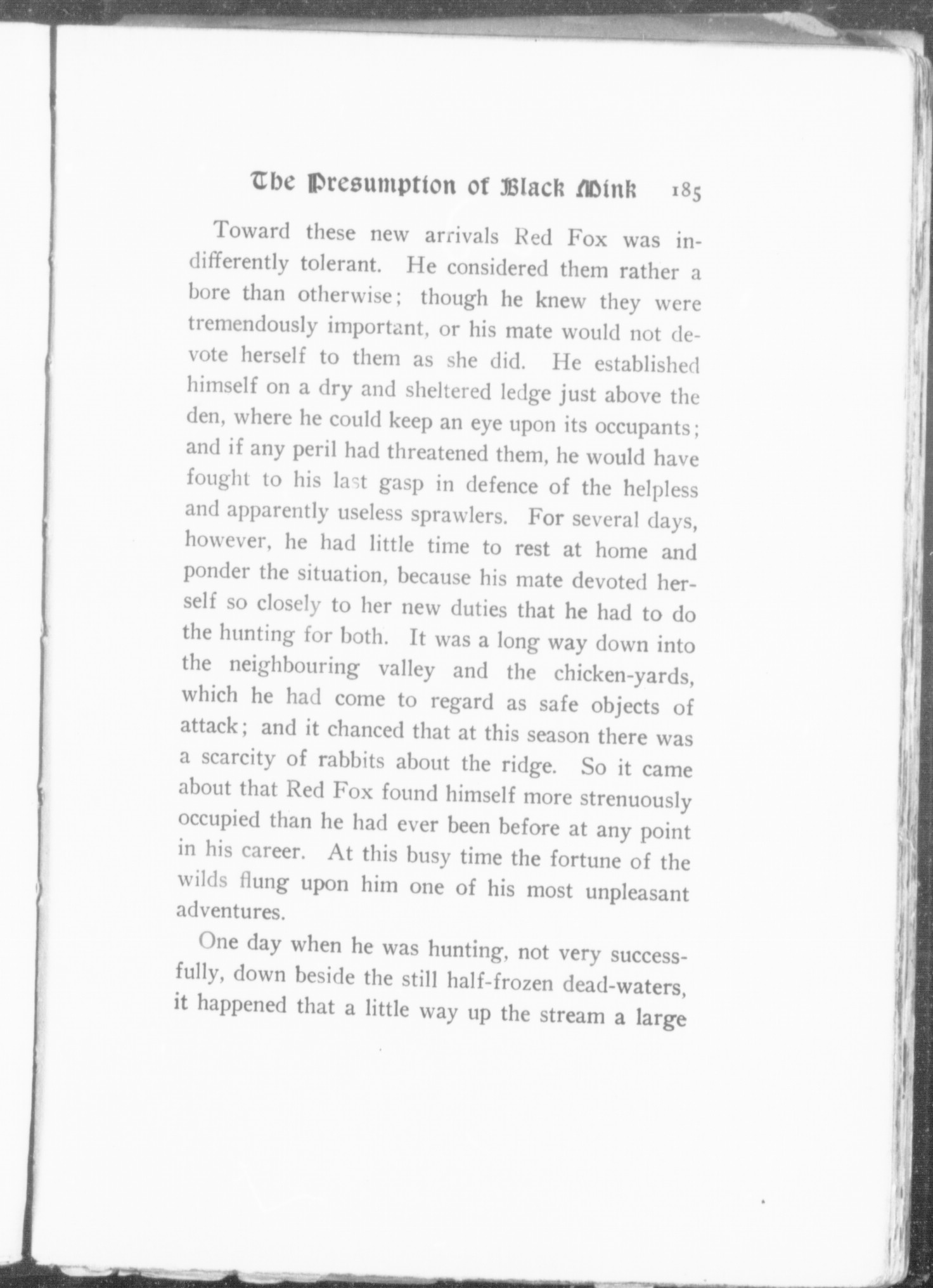 The Presumption of Black Mink 185

Toward these new arrivals Red Fox was indifferently tolerant. He considered them rather a bore than otherwise; though he knew they were tremendously important, or his mate would not devote herself to them as she did. He established himself on a dry and sheltered ledge just above the den, where he could keep an eye upon its occupants; and if any peril had threatened them, he would have fought to his last gasp in defence of the helpless and apparently useless sprawlers. For several days, however, he had little time to rest at home and ponder the situation, because his mate devoted herself so closely to her new duties that he had to do the hunting for both. It was a long way down into the neighbouring valley and the chicken-yards, which he had come to regard as safe objects of attack; and it chanced that at this season there was a scarcity of rabbits about the ridge. So it came about that Red Fox found himself more strenuously occupied than he had ever been before at any point in his career. At this busy time the fortune of the wilds flung upon him one of his most unpleasant adventures.

One day when he was hunting, not very successfully, down beside the still half-frozen dead-waters, it happened that a little way up the stream a large